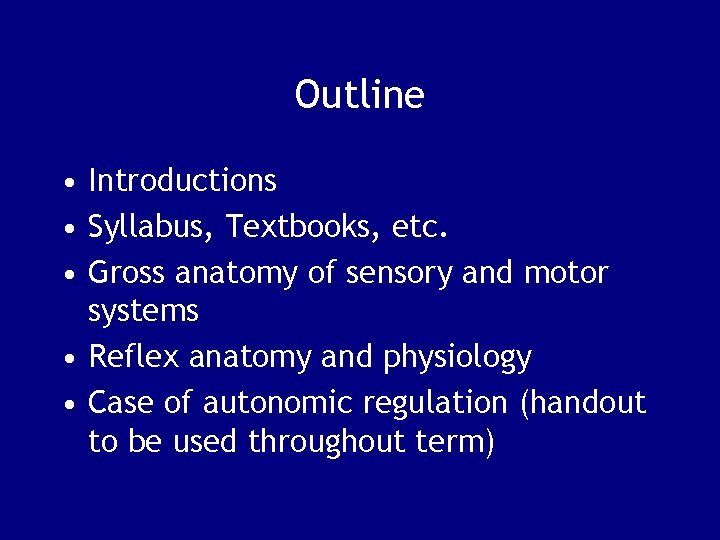 Outline

• Introductions
• Syllabus, Textbooks, etc.
• Gross anatomy of sensory and motor systems
• Reflex anatomy and physiology
• Case of autonomic regulation (handout to be used throughout term)